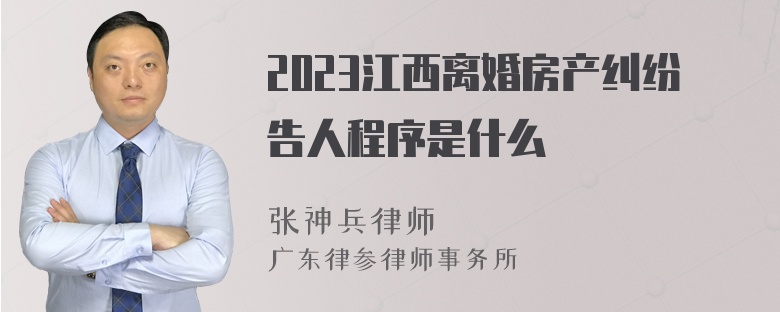 2023江西离婚房产纠纷告人程序是什么

张神兵律师
广东律参律师事务所